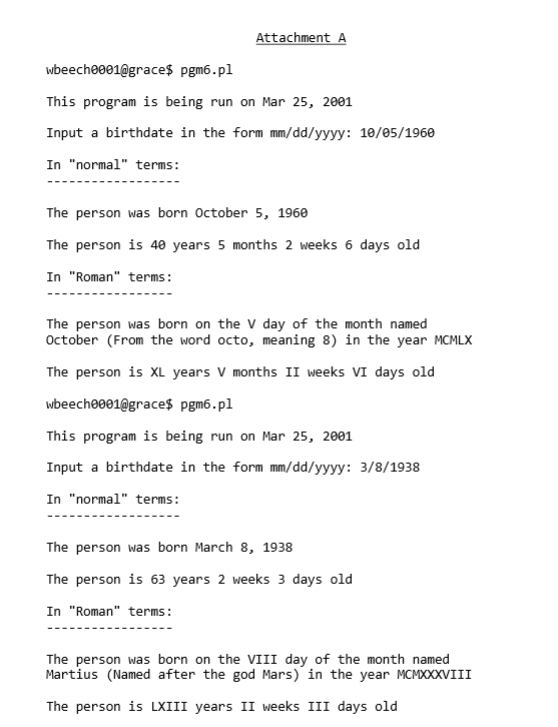 Attachment A

wbeech0001@grace$ pgm6.pl

This program is being run on Mar 25, 2001

Input a birthdate in the form mm/dd/yyyy: 10/05/1960

In "normal" terms:
------------------

The person was born October 5, 1960

The person is 40 years 5 months 2 weeks 6 days old

In "Roman" terms:
-----------------

The person was born on the V day of the month named October (From the word octo, meaning 8) in the year MCMLX

The person is XL years V months II weeks VI days old

wbeech0001@grace$ pgm6.pl

This program is being run on Mar 25, 2001

Input a birthdate in the form mm/dd/yyyy: 3/8/1938

In "normal" terms:
------------------

The person was born March 8, 1938

The person is 63 years 2 weeks 3 days old

In "Roman" terms:
-----------------

The person was born on the VIII day of the month named Martius (Named after the god Mars) in the year MCMXXXVIII

The person is LXIII years II weeks III days old